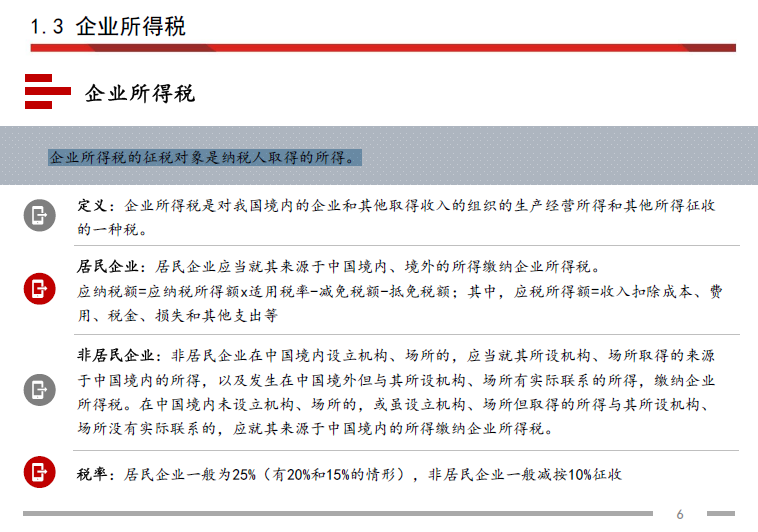 1.3 企业所得税

企业所得税

企业所得税的征税对象是纳税人取得的所得。

定义：企业所得税是对我国境内的企业和其他取得收入的组织的生产经营所得和其他所得征收的一种税。

居民企业：居民企业应当就其来源于中国境内、境外的所得缴纳企业所得税。
应纳税额=应纳税所得额x适用税率-减免税额-抵免税额；其中，应税所得额=收入扣除成本、费用、税金、损失和其他支出等

非居民企业：非居民企业在中国境内设立机构、场所的，应当就其所设机构、场所取得的来源于中国境内的所得，以及发生在中国境外但与其所设机构、场所有实际联系的所得，缴纳企业所得税。在中国境内未设立机构、场所的，或虽设立机构、场所但取得的所得与其所设机构、场所没有实际联系的，应就其来源于中国境内的所得缴纳企业所得税。

税率：居民企业一般为25%（有20%和15%的情形），非居民企业一般减按10%征收

6